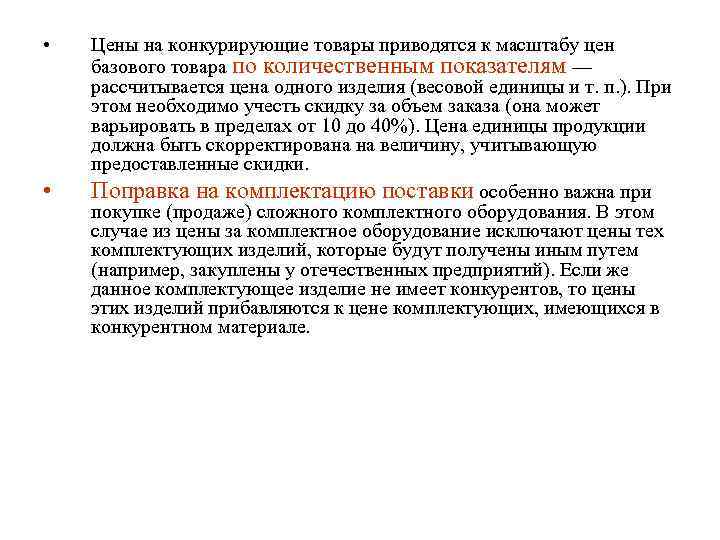 • Цены на конкурирующие товары приводятся к масштабу цен базового товара по количественным показателям — рассчитывается цена одного изделия (весовой единицы и т. п.). При этом необходимо учесть скидку за объем заказа (она может варьировать в пределах от 10 до 40%). Цена единицы продукции должна быть скорректирована на величину, учитывающую предоставленные скидки.

• Поправка на комплектацию поставки особенно важна при покупке (продаже) сложного комплектного оборудования. В этом случае из цены за комплектное оборудование исключают цены тех комплектующих изделий, которые будут получены иным путем (например, закуплены у отечественных предприятий). Если же данное комплектующее изделие не имеет конкурентов, то цены этих изделий прибавляются к цене комплектующих, имеющихся в конкурентном материале.